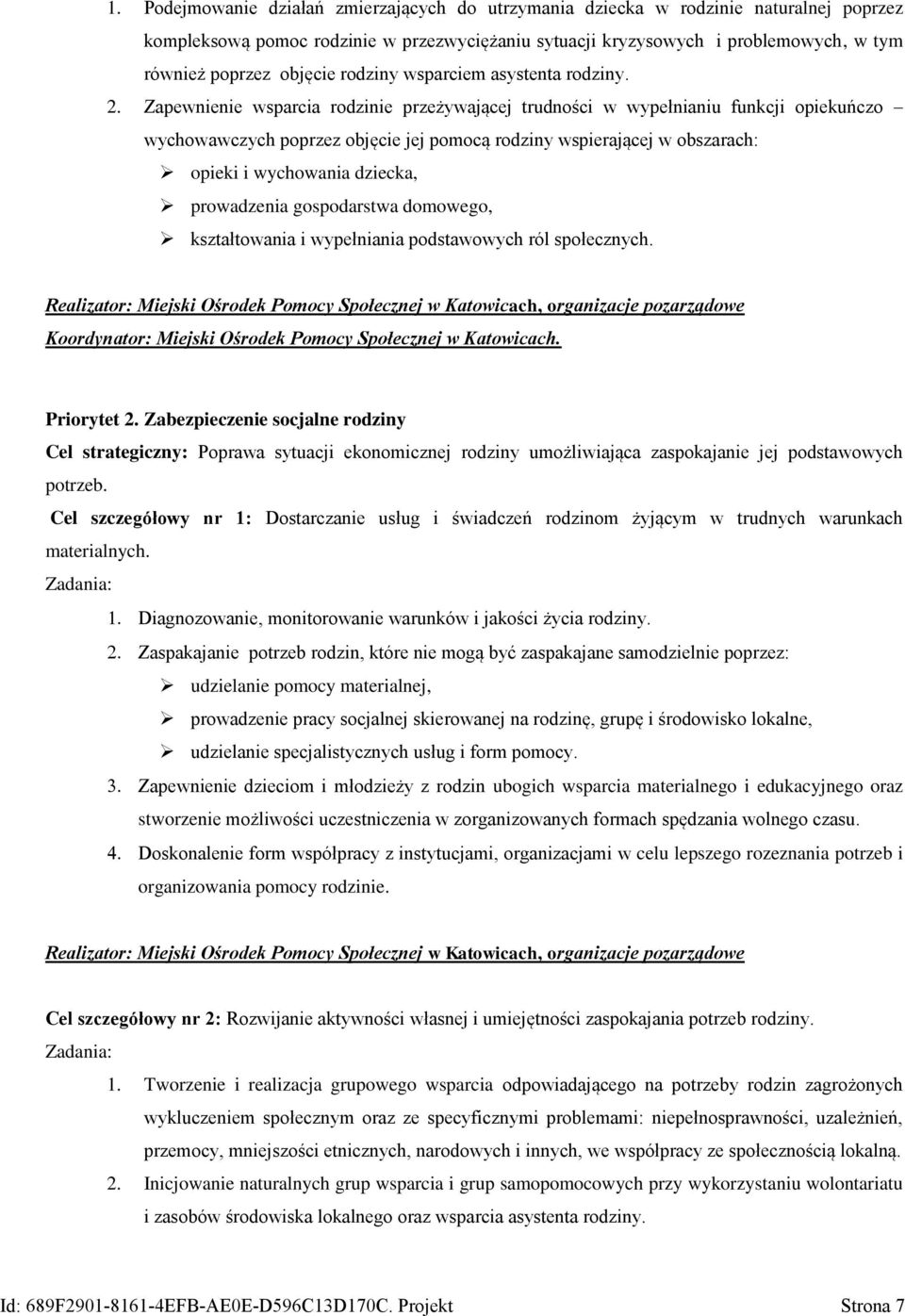 1. Podejmowanie działań zmierzających do utrzymania dziecka w rodzinie naturalnej poprzez kompleksową pomoc rodzinie w przezwyciężaniu sytuacji kryzysowych i problemowych, w tym również poprzez objęcie rodziny wsparciem asystenta rodziny.

2. Zapewnienie wsparcia rodzinie przeżywającej trudności w wypełnianiu funkcji opiekuńczo – wychowawczych poprzez objęcie jej pomocą rodziny wspierającej w obszarach:
➢ opieki i wychowania dziecka,
➢ prowadzenia gospodarstwa domowego,
➢ kształtowania i wypełniania podstawowych ról społecznych.

Realizator: Miejski Ośrodek Pomocy Społecznej w Katowicach, organizacje pozarządowe
Koordynator: Miejski Ośrodek Pomocy Społecznej w Katowicach.

Priorytet 2. Zabezpieczenie socjalne rodziny
Cel strategiczny: Poprawa sytuacji ekonomicznej rodziny umożliwiająca zaspokajanie jej podstawowych potrzeb.
Cel szczegółowy nr 1: Dostarczanie usług i świadczeń rodzinom żyjącym w trudnych warunkach materialnych.
Zadania:
1. Diagnozowanie, monitorowanie warunków i jakości życia rodziny.
2. Zaspakajanie potrzeb rodzin, które nie mogą być zaspakajane samodzielnie poprzez:
➢ udzielanie pomocy materialnej,
➢ prowadzenie pracy socjalnej skierowanej na rodzinę, grupę i środowisko lokalne,
➢ udzielanie specjalistycznych usług i form pomocy.
3. Zapewnienie dzieciom i młodzieży z rodzin ubogich wsparcia materialnego i edukacyjnego oraz stworzenie możliwości uczestniczenia w zorganizowanych formach spędzania wolnego czasu.
4. Doskonalenie form współpracy z instytucjami, organizacjami w celu lepszego rozeznania potrzeb i organizowania pomocy rodzinie.

Realizator: Miejski Ośrodek Pomocy Społecznej w Katowicach, organizacje pozarządowe

Cel szczegółowy nr 2: Rozwijanie aktywności własnej i umiejętności zaspokajania potrzeb rodziny.
Zadania:
1. Tworzenie i realizacja grupowego wsparcia odpowiadającego na potrzeby rodzin zagrożonych wykluczeniem społecznym oraz ze specyficznymi problemami: niepełnosprawności, uzależnień, przemocy, mniejszości etnicznych, narodowych i innych, we współpracy ze społecznością lokalną.
2. Inicjowanie naturalnych grup wsparcia i grup samopomocowych przy wykorzystaniu wolontariatu i zasobów środowiska lokalnego oraz wsparcia asystenta rodziny.

Id: 689F2901-8161-4EFB-AE0E-D596C13D170C. Projekt Strona 7